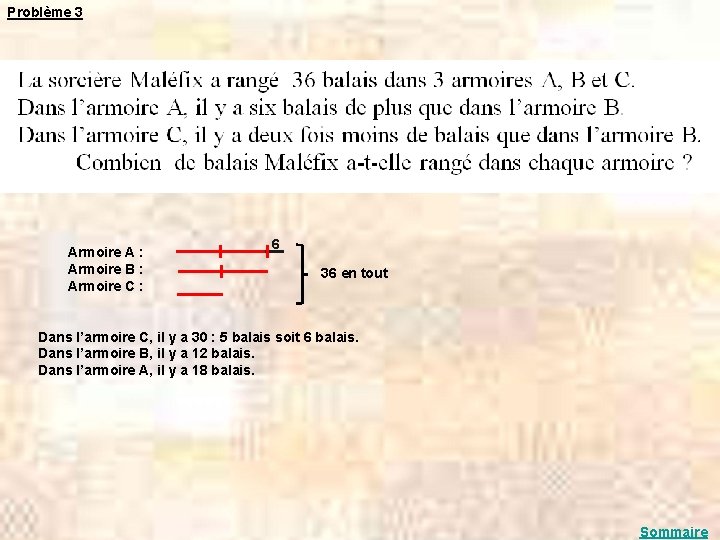 Problème 3

La sorcière Maléfix a rangé 36 balais dans 3 armoires A, B et C.
Dans l'armoire A, il y a six balais de plus que dans l'armoire B.
Dans l'armoire C, il y a deux fois moins de balais que dans l'armoire B.
Combien de balais Maléfix a-t-elle rangé dans chaque armoire ?

Armoire A :
Armoire B :
Armoire C :

6

36 en tout

Dans l'armoire C, il y a 30 : 5 balais soit 6 balais.
Dans l'armoire B, il y a 12 balais.
Dans l'armoire A, il y a 18 balais.

Sommaire